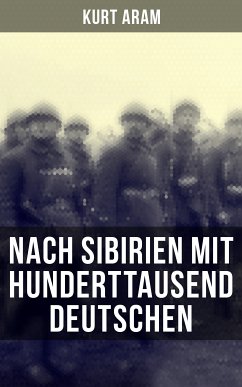 KURT ARAM

NACH SIBIRIEN MIT HUNDERTTAUSEND DEUTSCHEN